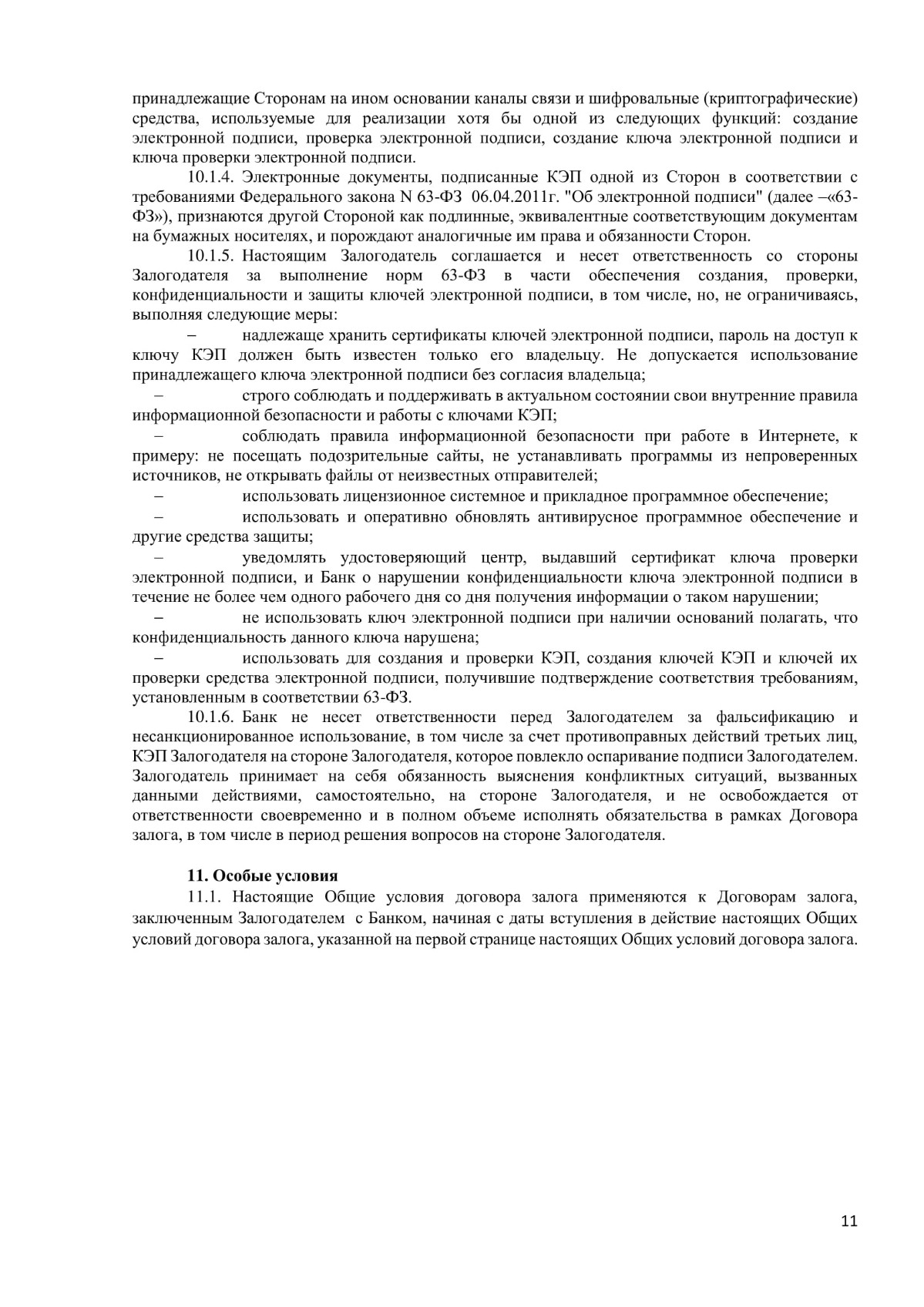 принадлежащие Сторонам на ином основании каналы связи и шифровальные (криптографические) средства, используемые для реализации хотя бы одной из следующих функций: создание электронной подписи, проверка электронной подписи, создание ключа электронной подписи и ключа проверки электронной подписи.

10.1.4. Электронные документы, подписанные КЭП одной из Сторон в соответствии с требованиями Федерального закона N 63-ФЗ 06.04.2011г. "Об электронной подписи" (далее –«63-ФЗ»), признаются другой Стороной как подлинные, эквивалентные соответствующим документам на бумажных носителях, и порождают аналогичные им права и обязанности Сторон.

10.1.5. Настоящим Залогодатель соглашается и несет ответственность со стороны Залогодателя за выполнение норм 63-ФЗ в части обеспечения создания, проверки, конфиденциальности и защиты ключей электронной подписи, в том числе, но, не ограничиваясь, выполняя следующие меры:

– надлежаще хранить сертификаты ключей электронной подписи, пароль на доступ к ключу КЭП должен быть известен только его владельцу. Не допускается использование принадлежащего ключа электронной подписи без согласия владельца;

– строго соблюдать и поддерживать в актуальном состоянии свои внутренние правила информационной безопасности и работы с ключами КЭП;

– соблюдать правила информационной безопасности при работе в Интернете, к примеру: не посещать подозрительные сайты, не устанавливать программы из непроверенных источников, не открывать файлы от неизвестных отправителей;

– использовать лицензионное системное и прикладное программное обеспечение;

– использовать и оперативно обновлять антивирусное программное обеспечение и другие средства защиты;

– уведомлять удостоверяющий центр, выдавший сертификат ключа проверки электронной подписи, и Банк о нарушении конфиденциальности ключа электронной подписи в течение не более чем одного рабочего дня со дня получения информации о таком нарушении;

– не использовать ключ электронной подписи при наличии оснований полагать, что конфиденциальность данного ключа нарушена;

– использовать для создания и проверки КЭП, создания ключей КЭП и ключей их проверки средства электронной подписи, получившие подтверждение соответствия требованиям, установленным в соответствии 63-ФЗ.

10.1.6. Банк не несет ответственности перед Залогодателем за фальсификацию и несанкционированное использование, в том числе за счет противоправных действий третьих лиц, КЭП Залогодателя на стороне Залогодателя, которое повлекло оспаривание подписи Залогодателем. Залогодатель принимает на себя обязанность выяснения конфликтных ситуаций, вызванных данными действиями, самостоятельно, на стороне Залогодателя, и не освобождается от ответственности своевременно и в полном объеме исполнять обязательства в рамках Договора залога, в том числе в период решения вопросов на стороне Залогодателя.

11. Особые условия

11.1. Настоящие Общие условия договора залога применяются к Договорам залога, заключенным Залогодателем с Банком, начиная с даты вступления в действие настоящих Общих условий договора залога, указанной на первой странице настоящих Общих условий договора залога.

11